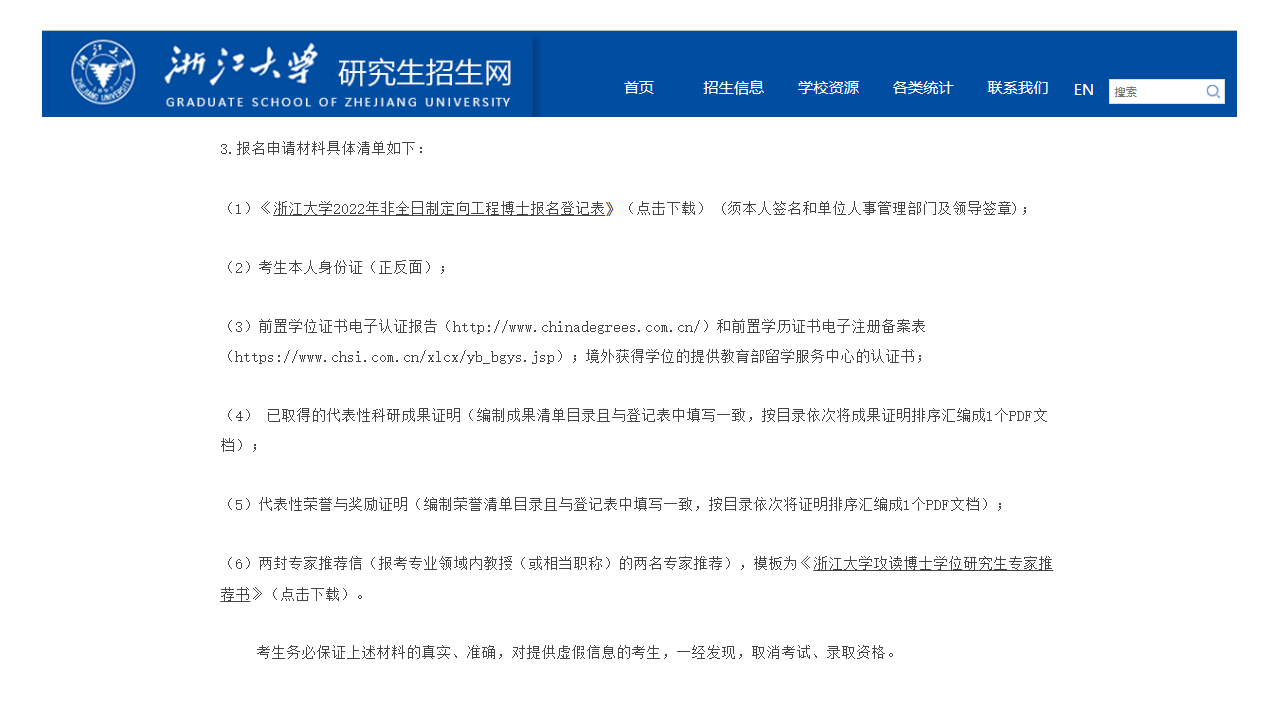 ZHEJIANG UNIVERSITY

浙江大学 研究生招生网
GRADUATE SCHOOL OF ZHEJIANG UNIVERSITY

首页 招生信息 学校资源 各类统计 联系我们 EN 搜索

3.报名申请材料具体清单如下：

（1）《浙江大学2022年非全日制定向工程博士报名登记表》（点击下载）（须本人签名和单位人事管理部门及领导签章)；

（2）考生本人身份证（正反面）；

（3）前置学位证书电子认证报告（http://www.chinadegrees.com.cn/）和前置学历证书电子注册备案表（https://www.chsi.com.cn/xlcx/yb_bgys.jsp）；境外获得学位的提供教育部留学服务中心的认证书；

（4） 已取得的代表性科研成果证明（编制成果清单目录且与登记表中填写一致，按目录依次将成果证明排序汇编成1个PDF文档）；

（5）代表性荣誉与奖励证明（编制荣誉清单目录且与登记表中填写一致，按目录依次将证明排序汇编成1个PDF文档）；

（6）两封专家推荐信（报考专业领域内教授（或相当职称）的两名专家推荐），模板为《浙江大学攻读博士学位研究生专家推荐书》（点击下载）。

考生务必保证上述材料的真实、准确，对提供虚假信息的考生，一经发现，取消考试、录取资格。